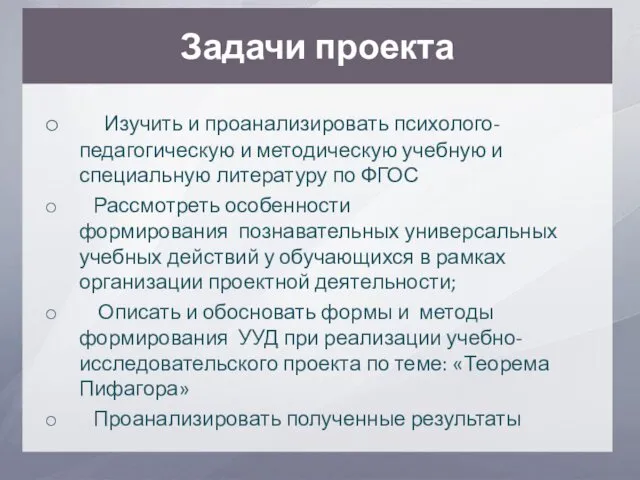 Задачи проекта

○ Изучить и проанализировать психолого-педагогическую и методическую учебную и специальную литературу по ФГОС

○ Рассмотреть особенности формирования познавательных универсальных учебных действий у обучающихся в рамках организации проектной деятельности;

○ Описать и обосновать формы и методы формирования УУД при реализации учебно-исследовательского проекта по теме: «Теорема Пифагора»

○ Проанализировать полученные результаты